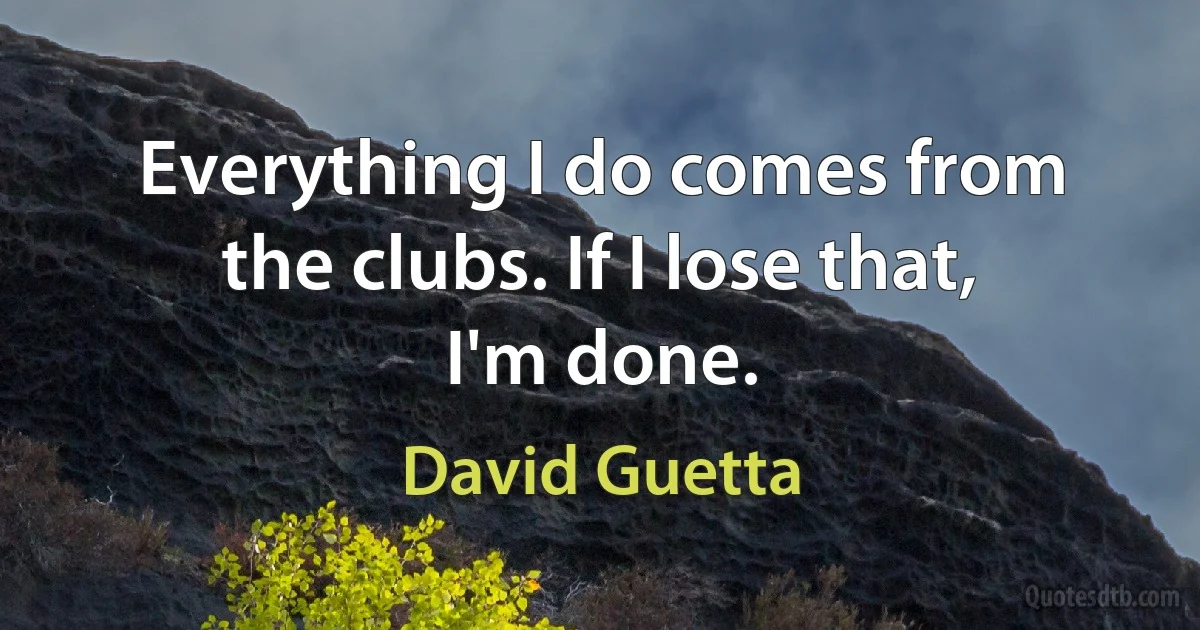 Everything I do comes from the clubs. If I lose that, I'm done.

David Guetta

Quotesdtb.com